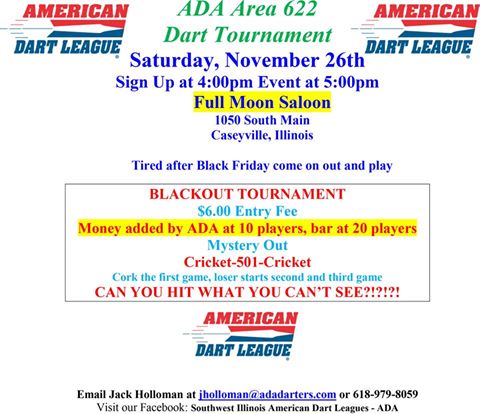 AMERICAN DART LEAGUE

ADA Area 622
Dart Tournament

AMERICAN DART LEAGUE

Saturday, November 26th
Sign Up at 4:00pm Event at 5:00pm
Full Moon Saloon
1050 South Main
Caseyville, Illinois

Tired after Black Friday come on out and play

BLACKOUT TOURNAMENT
$6.00 Entry Fee
Money added by ADA at 10 players, bar at 20 players
Mystery Out
Cricket-501-Cricket
Cork the first game, loser starts second and third game
CAN YOU HIT WHAT YOU CAN'T SEE?!?!?!

AMERICAN DART LEAGUE

Email Jack Holloman at jholloman@adadarters.com or 618-979-8059
Visit our Facebook: Southwest Illinois American Dart Leagues - ADA